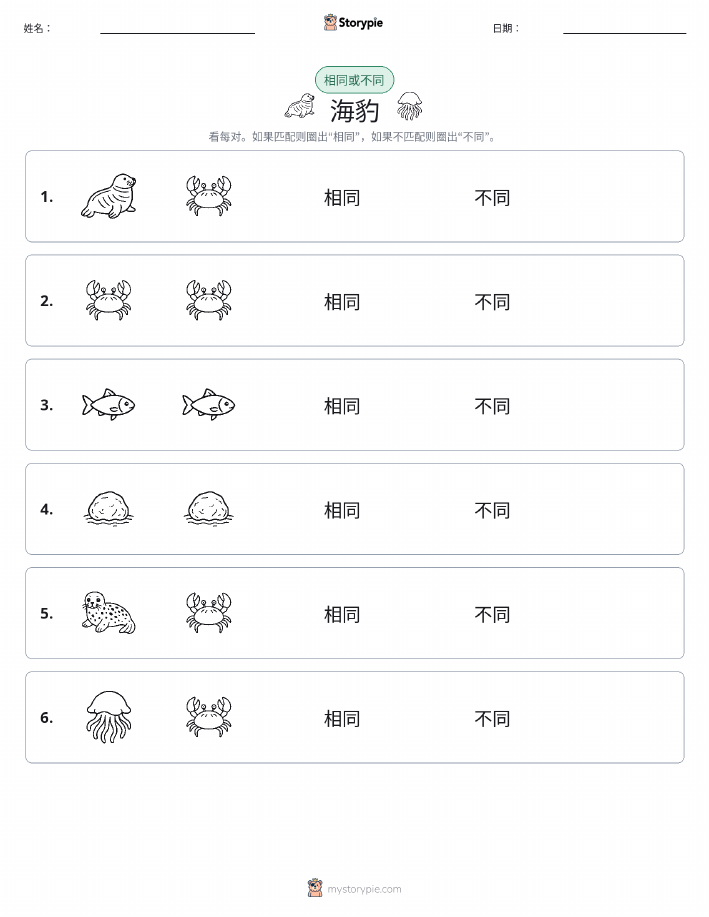 姓名：

Storypie

日期：

相同或不同

海豹

看每对。如果匹配则圈出“相同”，如果不匹配则圈出“不同”。

1. 相同 不同

2. 相同 不同

3. 相同 不同

4. 相同 不同

5. 相同 不同

6. 相同 不同

mystorypie.com